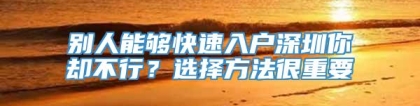 别人能够快速入户深圳你却不行？选择方法很重要